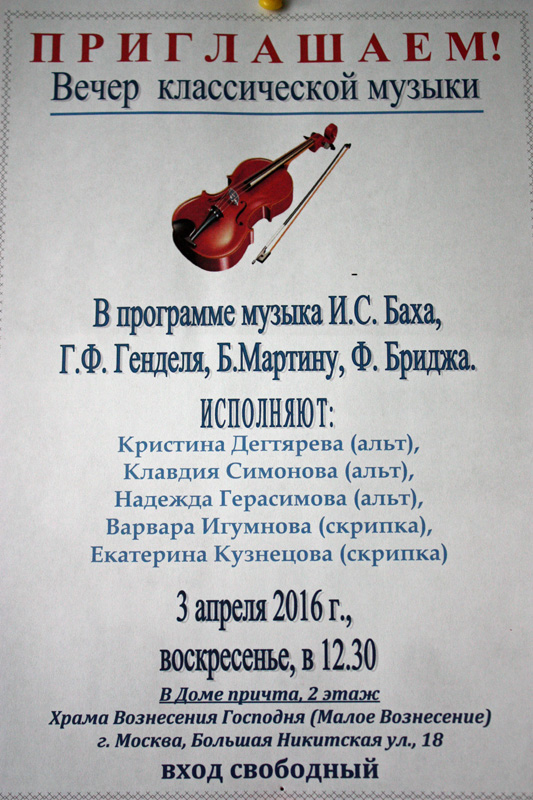 ПРИГЛАШАЕМ!
Вечер классической музыки

В программе музыка И.С. Баха, Г.Ф. Генделя, Б.Мартину, Ф. Бриджа.

ИСПОЛНЯЮТ:
Кристина Дегтярева (альт),
Клавдия Симонова (альт),
Надежда Герасимова (альт),
Варвара Игумнова (скрипка),
Екатерина Кузнецова (скрипка)

3 апреля 2016 г.,
воскресенье, в 12.30

В Доме причта, 2 этаж
Храма Вознесения Господня (Малое Вознесение)
г. Москва, Большая Никитская ул., 18

вход свободный